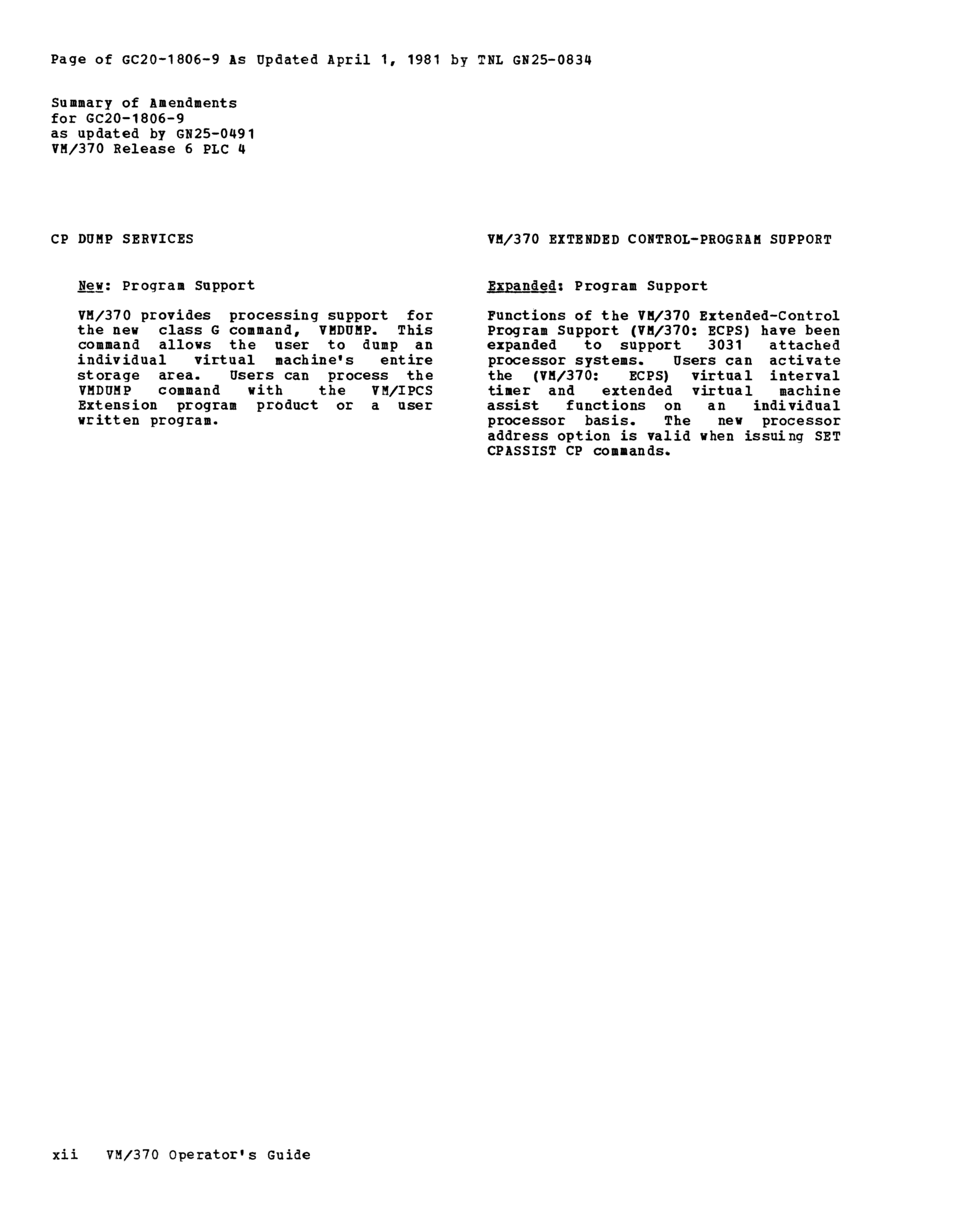 Page of GC20-1806-9 As Updated April 1, 1981 by TNL GN25-0834

Summary of Amendments
for GC20-1806-9
as updated by GN25-0491
VM/370 Release 6 PLC 4

CP DUMP SERVICES

New: Program Support

VM/370 provides processing support for the new class G command, VMDUMP. This command allows the user to dump an individual virtual machine's entire storage area. Users can process the VMDUMP command with the VM/IPCS Extension program product or a user written program.

VM/370 EXTENDED CONTROL-PROGRAM SUPPORT

Expanded: Program Support

Functions of the VM/370 Extended-Control Program Support (VM/370: ECPS) have been expanded to support 3031 attached processor systems. Users can activate the (VM/370: ECPS) virtual interval timer and extended virtual machine assist functions on an individual processor basis. The new processor address option is valid when issuing SET CPASSIST CP commands.

xii VM/370 Operator's Guide